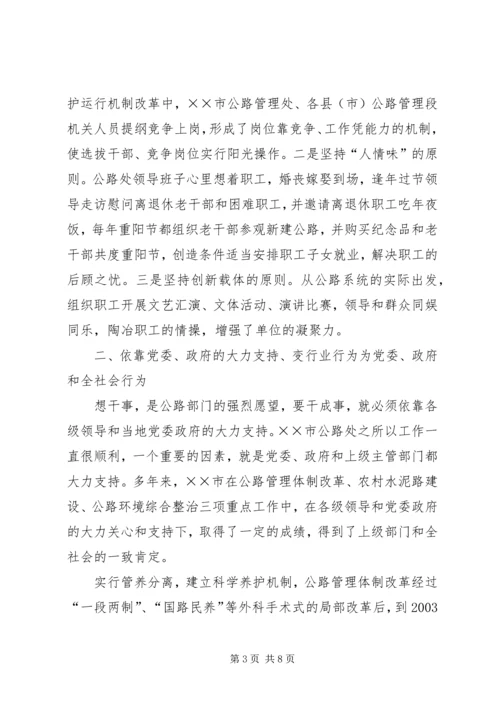 护运行机制改革中，××市公路管理处、各县（市）公路管理段机关人员提纲竞争上岗，形成了岗位靠竞争、工作凭能力的机制，使选拔干部、竞争岗位实行阳光操作。二是坚持“人情味”的原则。公路处领导班子心里想着职工，婚丧嫁娶到场，逢年过节领导走访慰问离退休老干部和困难职工，并邀请离退休职工吃年夜饭，每年重阳节都组织老干部参观新建公路，并购买纪念品和老干部共度重阳节，创造条件适当安排职工子女就业，解决职工的后顾之忧。三是坚持创新载体的原则。从公路系统的实际出发，组织职工开展文艺汇演、文体活动、演讲比赛，领导和群众同娱同乐，陶冶职工的情操，增强了单位的凝聚力。

二、依靠党委、政府的大力支持、变行业行为为党委、政府和全社会行为

想干事，是公路部门的强烈愿望，要干成事，就必须依靠各级领导和当地党委政府的大力支持。××市公路处之所以工作一直很顺利，一个重要的因素，就是党委、政府和上级主管部门都大力支持。多年来，××市在公路管理体制改革、农村水泥路建设、公路环境综合整治三项重点工作中，在各级领导和党委政府的大力关心和支持下，取得了一定的成绩，得到了上级部门和全社会的一致肯定。

实行管养分离，建立科学养护机制，公路管理体制改革经过“一段两制”、“国路民养”等外科手术式的局部改革后，到2003

第3页 共8页